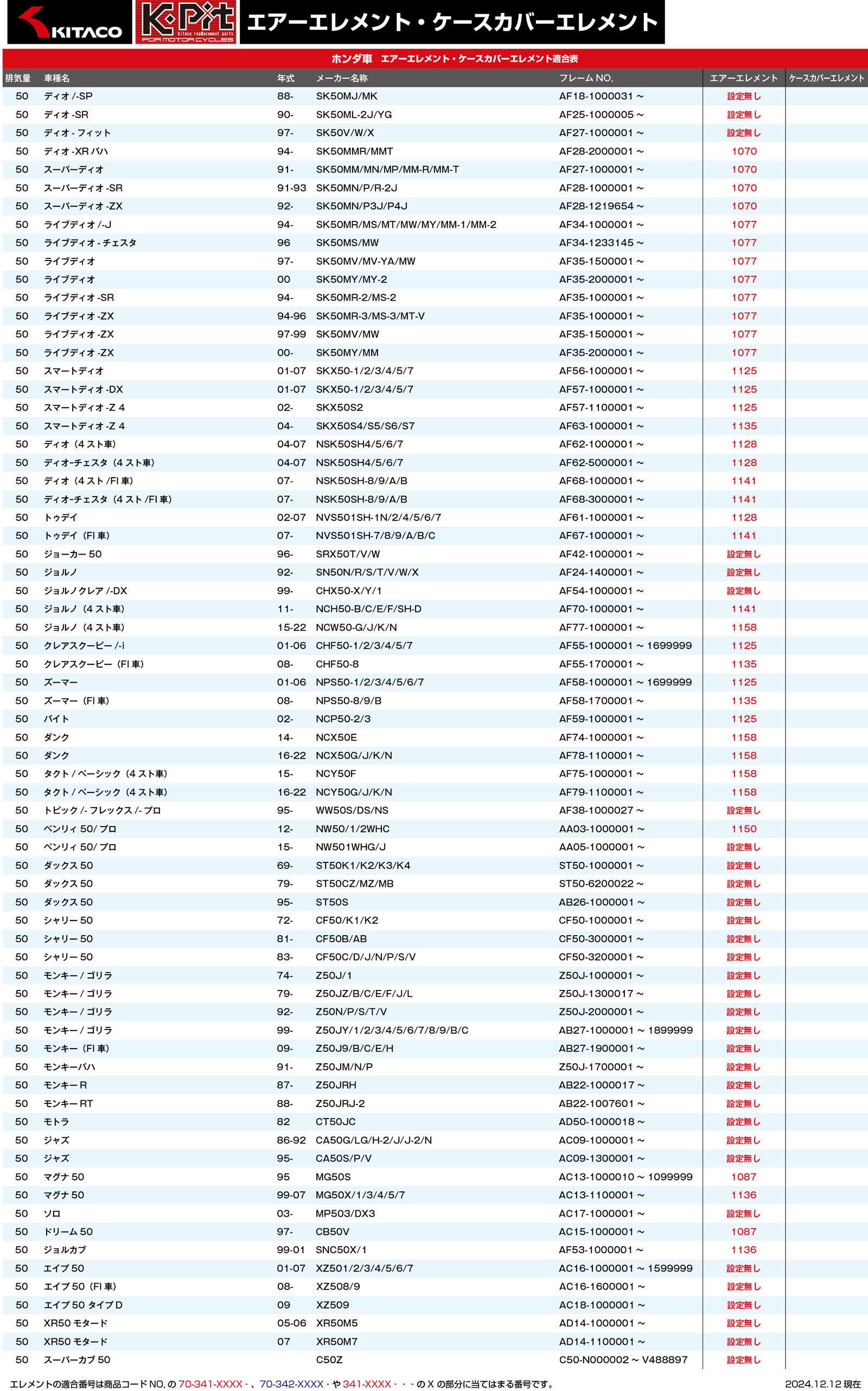 KITACO K-Pit kitaco replacement parts FOR MOTORCYCLES エアーエレメント・ケースカバーエレメント

ホンダ車 エアーエレメント・ケースカバーエレメント適合表

| 排気量 | 車種名 | 年式 | メーカー名称 | フレーム NO. | エアーエレメント | ケースカバーエレメント |
|---|---|---|---|---|---|---|
| 50 | ディオ /-SP | 88- | SK50MJ/MK | AF18-1000031 ～ | 設定無し | |
| 50 | ディオ -SR | 90- | SK50ML-2J/YG | AF25-1000005 ～ | 設定無し | |
| 50 | ディオ - フィット | 97- | SK50V/W/X | AF27-1000001 ～ | 設定無し | |
| 50 | ディオ -XR バハ | 94- | SK50MMR/MMT | AF28-2000001 ～ | 1070 | |
| 50 | スーパーディオ | 91- | SK50MM/MN/MP/MM-R/MM-T | AF27-1000001 ～ | 1070 | |
| 50 | スーパーディオ -SR | 91-93 | SK50MN/P/R-2J | AF28-1000001 ～ | 1070 | |
| 50 | スーパーディオ -ZX | 92- | SK50MN/P3J/P4J | AF28-1219654 ～ | 1070 | |
| 50 | ライブディオ /-J | 94- | SK50MR/MS/MT/MW/MY/MM-1/MM-2 | AF34-1000001 ～ | 1077 | |
| 50 | ライブディオ - チェスタ | 96 | SK50MS/MW | AF34-1233145 ～ | 1077 | |
| 50 | ライブディオ | 97- | SK50MV/MV-YA/MW | AF35-1500001 ～ | 1077 | |
| 50 | ライブディオ | 00 | SK50MY/MY-2 | AF35-2000001 ～ | 1077 | |
| 50 | ライブディオ -SR | 94- | SK50MR-2/MS-2 | AF35-1000001 ～ | 1077 | |
| 50 | ライブディオ -ZX | 94-96 | SK50MR-3/MS-3/MT-V | AF35-1000001 ～ | 1077 | |
| 50 | ライブディオ -ZX | 97-99 | SK50MV/MW | AF35-1500001 ～ | 1077 | |
| 50 | ライブディオ -ZX | 00- | SK50MY/MM | AF35-2000001 ～ | 1077 | |
| 50 | スマートディオ | 01-07 | SKX50-1/2/3/4/5/7 | AF56-1000001 ～ | 1125 | |
| 50 | スマートディオ -DX | 01-07 | SKX50-1/2/3/4/5/7 | AF57-1000001 ～ | 1125 | |
| 50 | スマートディオ -Z 4 | 02- | SKX50S2 | AF57-1100001 ～ | 1125 | |
| 50 | スマートディオ -Z 4 | 04- | SKX50S4/S5/S6/S7 | AF63-1000001 ～ | 1135 | |
| 50 | ディオ（4 スト車） | 04-07 | NSK50SH4/5/6/7 | AF62-1000001 ～ | 1128 | |
| 50 | ディオ-チェスタ（4 スト車） | 04-07 | NSK50SH4/5/6/7 | AF62-5000001 ～ | 1128 | |
| 50 | ディオ（4 スト /FI 車） | 07- | NSK50SH-8/9/A/B | AF68-1000001 ～ | 1141 | |
| 50 | ディオ-チェスタ（4 スト /FI 車） | 07- | NSK50SH-8/9/A/B | AF68-3000001 ～ | 1141 | |
| 50 | トゥデイ | 02-07 | NVS501SH-1N/2/4/5/6/7 | AF61-1000001 ～ | 1128 | |
| 50 | トゥデイ（FI 車） | 07- | NVS501SH-7/8/9/A/B/C | AF67-1000001 ～ | 1141 | |
| 50 | ジョーカー 50 | 96- | SRX50T/V/W | AF42-1000001 ～ | 設定無し | |
| 50 | ジョルノ | 92- | SN50N/R/S/T/V/W/X | AF24-1400001 ～ | 設定無し | |
| 50 | ジョルノクレア /-DX | 99- | CHX50-X/Y/1 | AF54-1000001 ～ | 設定無し | |
| 50 | ジョルノ（4 スト車） | 11- | NCH50-B/C/E/F/SH-D | AF70-1000001 ～ | 1141 | |
| 50 | ジョルノ（4 スト車） | 15-22 | NCW50-G/J/K/N | AF77-1000001 ～ | 1158 | |
| 50 | クレアスクーピー /-i | 01-06 | CHF50-1/2/3/4/5/7 | AF55-1000001 ～ 1699999 | 1125 | |
| 50 | クレアスクーピー（FI 車） | 08- | CHF50-8 | AF55-1700001 ～ | 1135 | |
| 50 | ズーマー | 01-06 | NPS50-1/2/3/4/5/6/7 | AF58-1000001 ～ 1699999 | 1125 | |
| 50 | ズーマー（FI 車） | 08- | NPS50-8/9/B | AF58-1700001 ～ | 1135 | |
| 50 | バイト | 02- | NCP50-2/3 | AF59-1000001 ～ | 1125 | |
| 50 | ダンク | 14- | NCX50E | AF74-1000001 ～ | 1158 | |
| 50 | ダンク | 16-22 | NCX50G/J/K/N | AF78-1100001 ～ | 1158 | |
| 50 | タクト / ベーシック（4 スト車） | 15- | NCY50F | AF75-1000001 ～ | 1158 | |
| 50 | タクト / ベーシック（4 スト車） | 16-22 | NCY50G/J/K/N | AF79-1100001 ～ | 1158 | |
| 50 | トピック /- フレックス /- プロ | 95- | WW50S/DS/NS | AF38-1000027 ～ | 設定無し | |
| 50 | ベンリィ 50/ プロ | 12- | NW50/1/2WHC | AA03-1000001 ～ | 1150 | |
| 50 | ベンリィ 50/ プロ | 15- | NW501WHG/J | AA05-1000001 ～ | 設定無し | |
| 50 | ダックス 50 | 69- | ST50K1/K2/K3/K4 | ST50-1000001 ～ | 設定無し | |
| 50 | ダックス 50 | 79- | ST50CZ/MZ/MB | ST50-6200022 ～ | 設定無し | |
| 50 | ダックス 50 | 95- | ST50S | AB26-1000001 ～ | 設定無し | |
| 50 | シャリー 50 | 72- | CF50/K1/K2 | CF50-1000001 ～ | 設定無し | |
| 50 | シャリー 50 | 81- | CF50B/AB | CF50-3000001 ～ | 設定無し | |
| 50 | シャリー 50 | 83- | CF50C/D/J/N/P/S/V | CF50-3200001 ～ | 設定無し | |
| 50 | モンキー / ゴリラ | 74- | Z50J/1 | Z50J-1000001 ～ | 設定無し | |
| 50 | モンキー / ゴリラ | 79- | Z50JZ/B/C/E/F/J/L | Z50J-1300017 ～ | 設定無し | |
| 50 | モンキー / ゴリラ | 92- | Z50N/P/S/T/V | Z50J-2000001 ～ | 設定無し | |
| 50 | モンキー / ゴリラ | 99- | Z50JY/1/2/3/4/5/6/7/8/9/B/C | AB27-1000001 ～ 1899999 | 設定無し | |
| 50 | モンキー（FI 車） | 09- | Z50J9/B/C/E/H | AB27-1900001 ～ | 設定無し | |
| 50 | モンキーバハ | 91- | Z50JM/N/P | Z50J-1700001 ～ | 設定無し | |
| 50 | モンキー R | 87- | Z50JRH | AB22-1000017 ～ | 設定無し | |
| 50 | モンキー RT | 88- | Z50JRJ-2 | AB22-1007601 ～ | 設定無し | |
| 50 | モトラ | 82 | CT50JC | AD50-1000018 ～ | 設定無し | |
| 50 | ジャズ | 86-92 | CA50G/LG/H-2/J/J-2/N | AC09-1000001 ～ | 設定無し | |
| 50 | ジャズ | 95- | CA50S/P/V | AC09-1300001 ～ | 設定無し | |
| 50 | マグナ 50 | 95 | MG50S | AC13-1000010 ～ 1099999 | 1087 | |
| 50 | マグナ 50 | 99-07 | MG50X/1/3/4/5/7 | AC13-1100001 ～ | 1136 | |
| 50 | ソロ | 03- | MP503/DX3 | AC17-1000001 ～ | 設定無し | |
| 50 | ドリーム 50 | 97- | CB50V | AC15-1000001 ～ | 1087 | |
| 50 | ジョルカブ | 99-01 | SNC50X/1 | AF53-1000001 ～ | 1136 | |
| 50 | エイプ 50 | 01-07 | XZ501/2/3/4/5/6/7 | AC16-1000001 ～ 1599999 | 設定無し | |
| 50 | エイプ 50（FI 車） | 08- | XZ508/9 | AC16-1600001 ～ | 設定無し | |
| 50 | エイプ 50 タイプ D | 09 | XZ509 | AC18-1000001 ～ | 設定無し | |
| 50 | XR50 モタード | 05-06 | XR50M5 | AD14-1000001 ～ | 設定無し | |
| 50 | XR50 モタード | 07 | XR50M7 | AD14-1100001 ～ | 設定無し | |
| 50 | スーパーカブ 50 | | C50Z | C50-N000002 ～ V488897 | 設定無し | |

エレメントの適合番号は商品コード NO. の 70-341-XXXX・、70-342-XXXX・や 341-XXXX・・・の X の部分に当てはまる番号です。

2024.12.12 現在